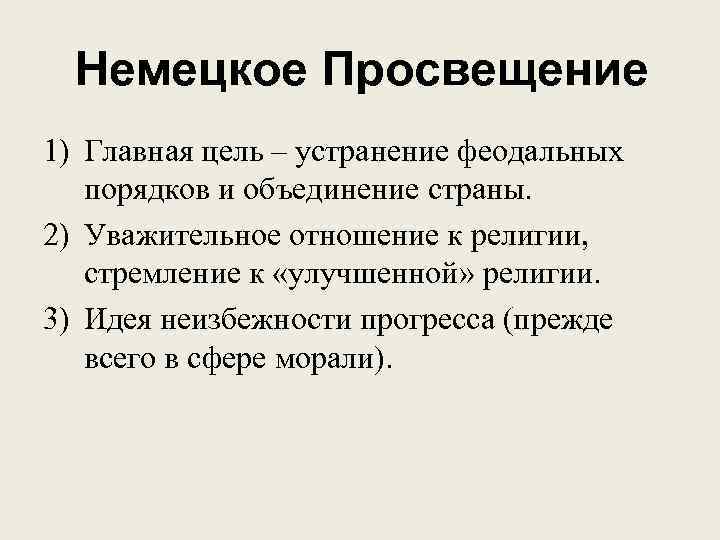 Немецкое Просвещение

1) Главная цель – устранение феодальных порядков и объединение страны.
2) Уважительное отношение к религии, стремление к «улучшенной» религии.
3) Идея неизбежности прогресса (прежде всего в сфере морали).